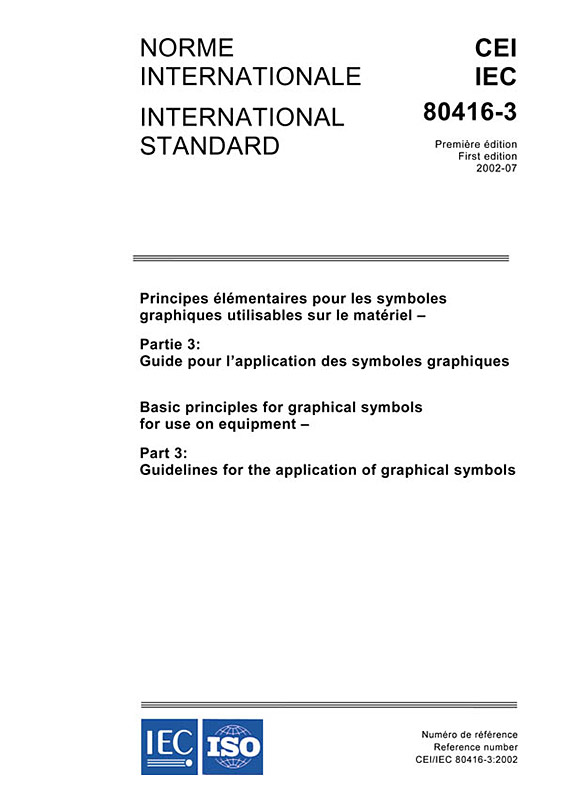 NORME INTERNATIONALE

INTERNATIONAL STANDARD

CEI
IEC
80416-3

Première édition
First edition
2002-07

Principes élémentaires pour les symboles graphiques utilisables sur le matériel –

Partie 3:
Guide pour l'application des symboles graphiques

Basic principles for graphical symbols for use on equipment –

Part 3:
Guidelines for the application of graphical symbols

IEC ISO

Numéro de référence
Reference number
CEI/IEC 80416-3:2002